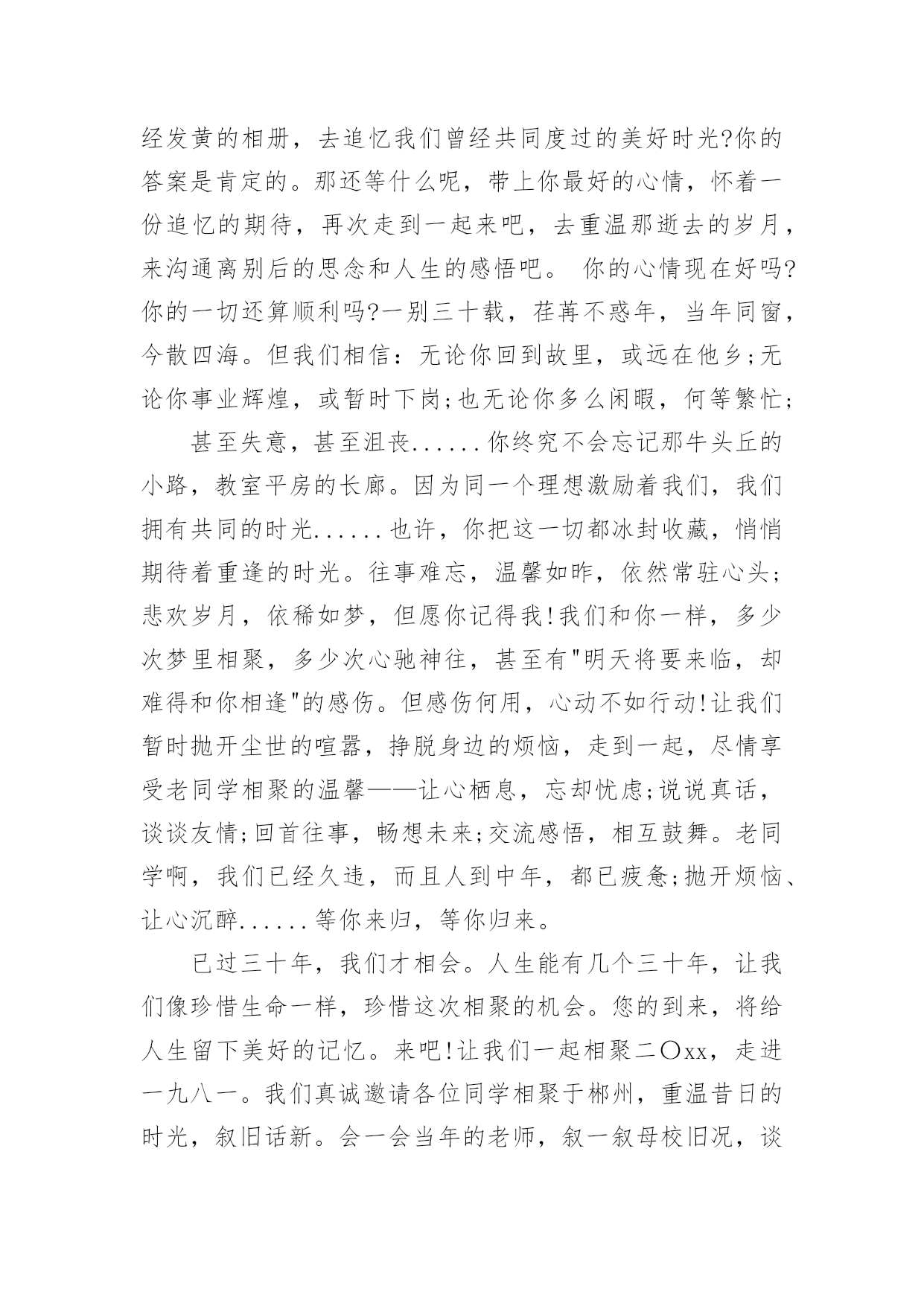 经发黄的相册，去追忆我们曾经共同度过的美好时光?你的答案是肯定的。那还等什么呢，带上你最好的心情，怀着一份追忆的期待，再次走到一起来吧，去重温那逝去的岁月，来沟通离别后的思念和人生的感悟吧。 你的心情现在好吗?你的一切还算顺利吗?一别三十载，荏苒不惑年，当年同窗，今散四海。但我们相信：无论你回到故里，或远在他乡;无论你事业辉煌，或暂时下岗;也无论你多么闲暇，何等繁忙;

甚至失意，甚至沮丧......你终究不会忘记那牛头丘的小路，教室平房的长廊。因为同一个理想激励着我们，我们拥有共同的时光......也许，你把这一切都冰封收藏，悄悄期待着重逢的时光。往事难忘，温馨如昨，依然常驻心头;悲欢岁月，依稀如梦，但愿你记得我!我们和你一样，多少次梦里相聚，多少次心驰神往，甚至有"明天将要来临，却难得和你相逢"的感伤。但感伤何用，心动不如行动!让我们暂时抛开尘世的喧嚣，挣脱身边的烦恼，走到一起，尽情享受老同学相聚的温馨——让心栖息，忘却忧虑;说说真话，谈谈友情;回首往事，畅想未来;交流感悟，相互鼓舞。老同学啊，我们已经久违，而且人到中年，都已疲惫;抛开烦恼、让心沉醉......等你来归，等你归来。

已过三十年，我们才相会。人生能有几个三十年，让我们像珍惜生命一样，珍惜这次相聚的机会。您的到来，将给人生留下美好的记忆。来吧!让我们一起相聚二〇xx，走进一九八一。我们真诚邀请各位同学相聚于郴州，重温昔日的时光，叙旧话新。会一会当年的老师，叙一叙母校旧况，谈